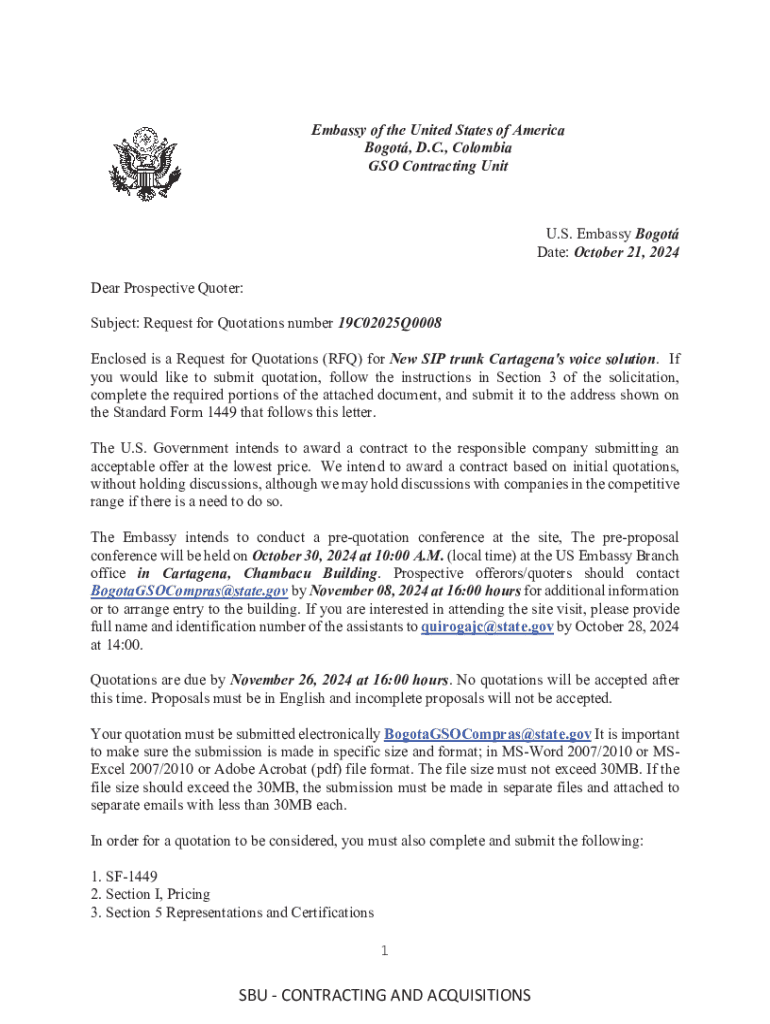 Embassy of the United States of America
Bogotá, D.C., Colombia
GSO Contracting Unit

U.S. Embassy Bogotá
Date: October 21, 2024

Dear Prospective Quoter:

Subject: Request for Quotations number 19C02025Q0008

Enclosed is a Request for Quotations (RFQ) for New SIP trunk Cartagena's voice solution. If you would like to submit quotation, follow the instructions in Section 3 of the solicitation, complete the required portions of the attached document, and submit it to the address shown on the Standard Form 1449 that follows this letter.

The U.S. Government intends to award a contract to the responsible company submitting an acceptable offer at the lowest price. We intend to award a contract based on initial quotations, without holding discussions, although we may hold discussions with companies in the competitive range if there is a need to do so.

The Embassy intends to conduct a pre-quotation conference at the site, The pre-proposal conference will be held on October 30, 2024 at 10:00 A.M. (local time) at the US Embassy Branch office in Cartagena, Chambacu Building. Prospective offerors/quoters should contact BogotaGSOCompras@state.gov by November 08, 2024 at 16:00 hours for additional information or to arrange entry to the building. If you are interested in attending the site visit, please provide full name and identification number of the assistants to quirogajc@state.gov by October 28, 2024 at 14:00.

Quotations are due by November 26, 2024 at 16:00 hours. No quotations will be accepted after this time. Proposals must be in English and incomplete proposals will not be accepted.

Your quotation must be submitted electronically BogotaGSOCompras@state.gov It is important to make sure the submission is made in specific size and format; in MS-Word 2007/2010 or MS-Excel 2007/2010 or Adobe Acrobat (pdf) file format. The file size must not exceed 30MB. If the file size should exceed the 30MB, the submission must be made in separate files and attached to separate emails with less than 30MB each.

In order for a quotation to be considered, you must also complete and submit the following:

1. SF-1449
2. Section I, Pricing
3. Section 5 Representations and Certifications

1

SBU - CONTRACTING AND ACQUISITIONS